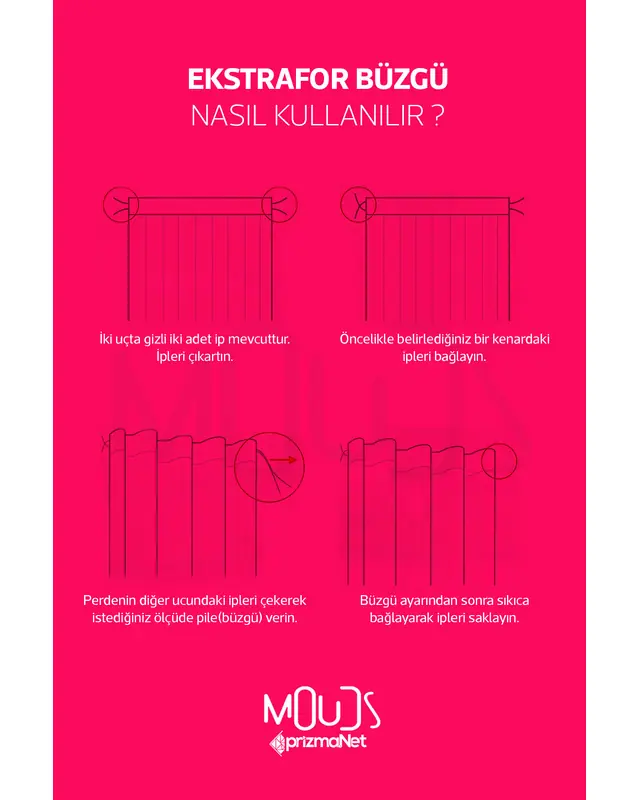 EKSTRAFOR BÜZGÜ
NASIL KULLANILIR ?

İki uçta gizli iki adet ip mevcuttur.
İpleri çıkartın.

Öncelikle belirlediğiniz bir kenardaki ipleri bağlayın.

Perdenin diğer ucundaki ipleri çekerek istediğiniz ölçüde pile(büzgü) verin.

Büzgü ayarından sonra sıkıca bağlayarak ipleri saklayın.

MOUDS
prizmaNet